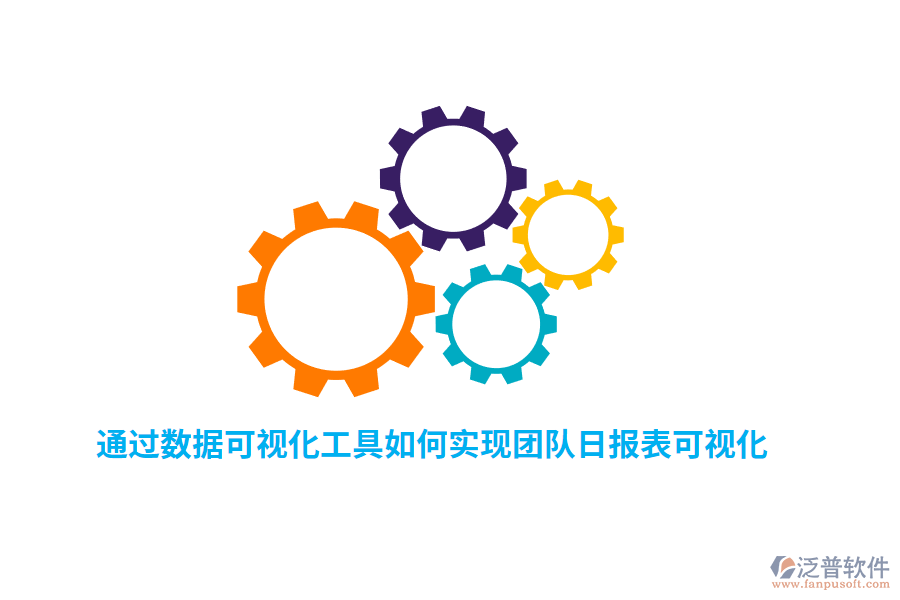 通过数据可视化工具如何实现团队日报表可视化

泛普软件
www.fanpusoft.com